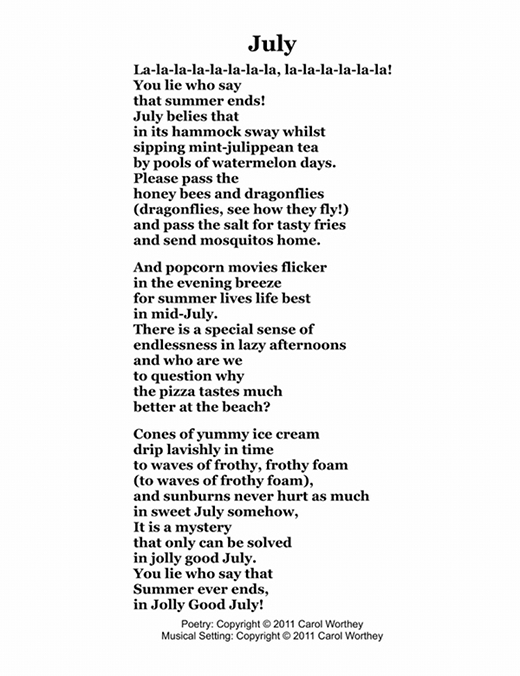 July

La-la-la-la-la-la-la-la, la-la-la-la-la-la!
You lie who say
that summer ends!
July belies that
in its hammock sway whilst
sipping mint-julippean tea
by pools of watermelon days.
Please pass the
honey bees and dragonflies
(dragonflies, see how they fly!)
and pass the salt for tasty fries
and send mosquitos home.

And popcorn movies flicker
in the evening breeze
for summer lives life best
in mid-July.
There is a special sense of
endlessness in lazy afternoons
and who are we
to question why
the pizza tastes much
better at the beach?

Cones of yummy ice cream
drip lavishly in time
to waves of frothy, frothy foam
(to waves of frothy foam),
and sunburns never hurt as much
in sweet July somehow,
It is a mystery
that only can be solved
in jolly good July.
You lie who say that
Summer ever ends,
in Jolly Good July!

Poetry: Copyright © 2011 Carol Worthey
Musical Setting: Copyright © 2011 Carol Worthey